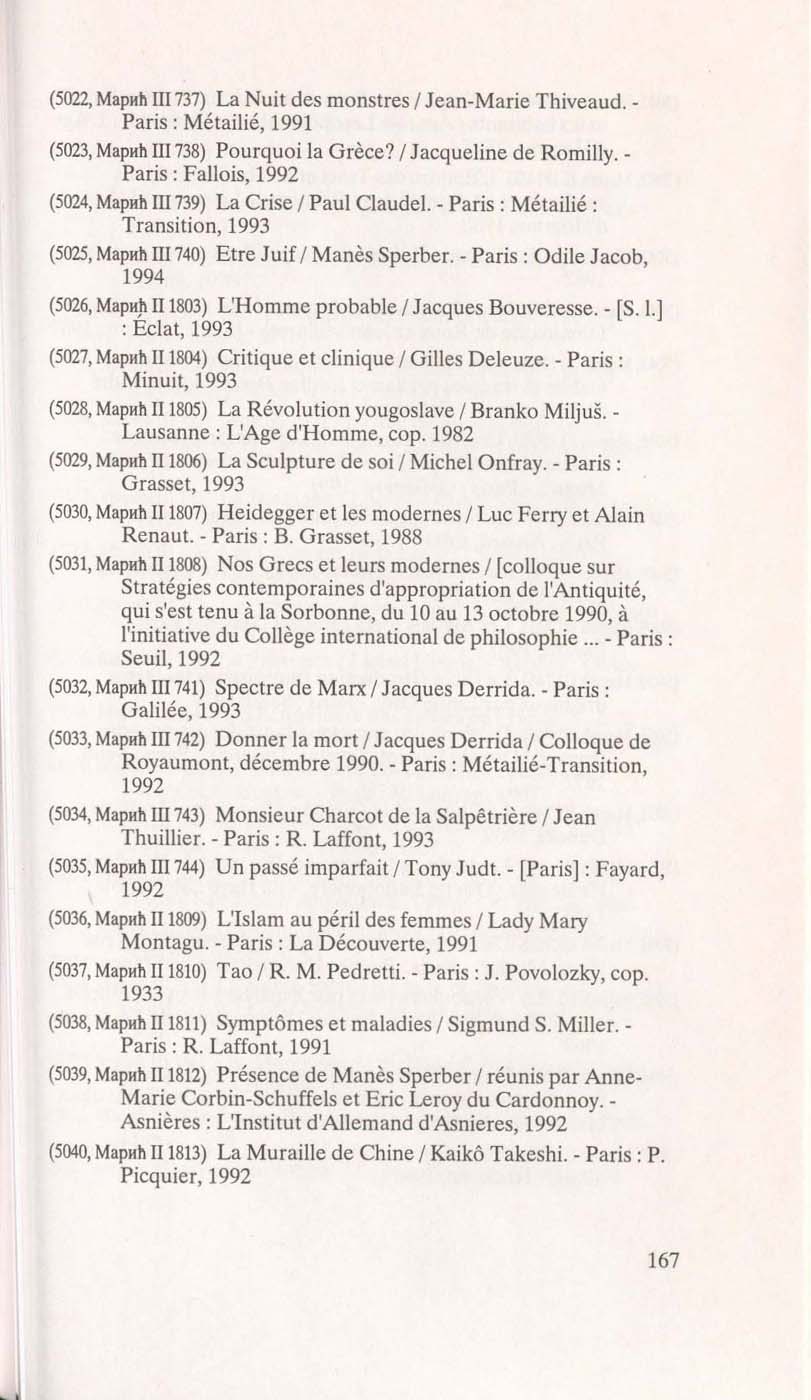 (5022, Марић III 737) La Nuit des monstres / Jean-Marie Thiveaud. - Paris : Métailié, 1991

(5023, Марић III 738) Pourquoi la Grèce? / Jacqueline de Romilly. - Paris : Fallois, 1992

(5024, Марић III 739) La Crise / Paul Claudel. - Paris : Métailié : Transition, 1993

(5025, Марић III 740) Etre Juif / Manès Sperber. - Paris : Odile Jacob, 1994

(5026, Марић II 1803) L'Homme probable / Jacques Bouveresse. - [S. l.] : Éclat, 1993

(5027, Марић II 1804) Critique et clinique / Gilles Deleuze. - Paris : Minuit, 1993

(5028, Марић II 1805) La Révolution yougoslave / Branko Miljuš. - Lausanne : L'Age d'Homme, cop. 1982

(5029, Марић II 1806) La Sculpture de soi / Michel Onfray. - Paris : Grasset, 1993

(5030, Марић II 1807) Heidegger et les modernes / Luc Ferry et Alain Renaut. - Paris : B. Grasset, 1988

(5031, Марић II 1808) Nos Grecs et leurs modernes / [colloque sur Stratégies contemporaines d'appropriation de l'Antiquité, qui s'est tenu à la Sorbonne, du 10 au 13 octobre 1990, à l'initiative du Collège international de philosophie ... - Paris : Seuil, 1992

(5032, Марић III 741) Spectre de Marx / Jacques Derrida. - Paris : Galilée, 1993

(5033, Марић III 742) Donner la mort / Jacques Derrida / Colloque de Royaumont, décembre 1990. - Paris : Métailié-Transition, 1992

(5034, Марић III 743) Monsieur Charcot de la Salpêtrière / Jean Thuillier. - Paris : R. Laffont, 1993

(5035, Марић III 744) Un passé imparfait / Tony Judt. - [Paris] : Fayard, 1992

(5036, Марић II 1809) L'Islam au péril des femmes / Lady Mary Montagu. - Paris : La Découverte, 1991

(5037, Марић II 1810) Tao / R. M. Pedretti. - Paris : J. Povolozky, cop. 1933

(5038, Марић II 1811) Symptômes et maladies / Sigmund S. Miller. - Paris : R. Laffont, 1991

(5039, Марић II 1812) Présence de Manès Sperber / réunis par Anne-Marie Corbin-Schuffels et Eric Leroy du Cardonnoy. - Asnières : L'Institut d'Allemand d'Asnieres, 1992

(5040, Марић II 1813) La Muraille de Chine / Kaikô Takeshi. - Paris : P. Picquier, 1992

167